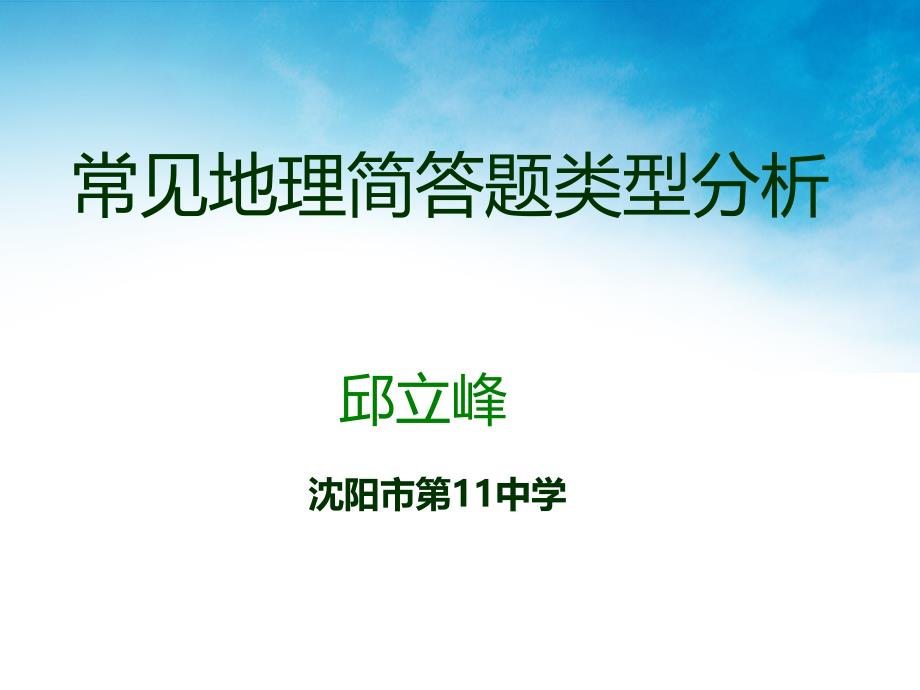 常见地理简答题类型分析

邱立峰

沈阳市第11中学